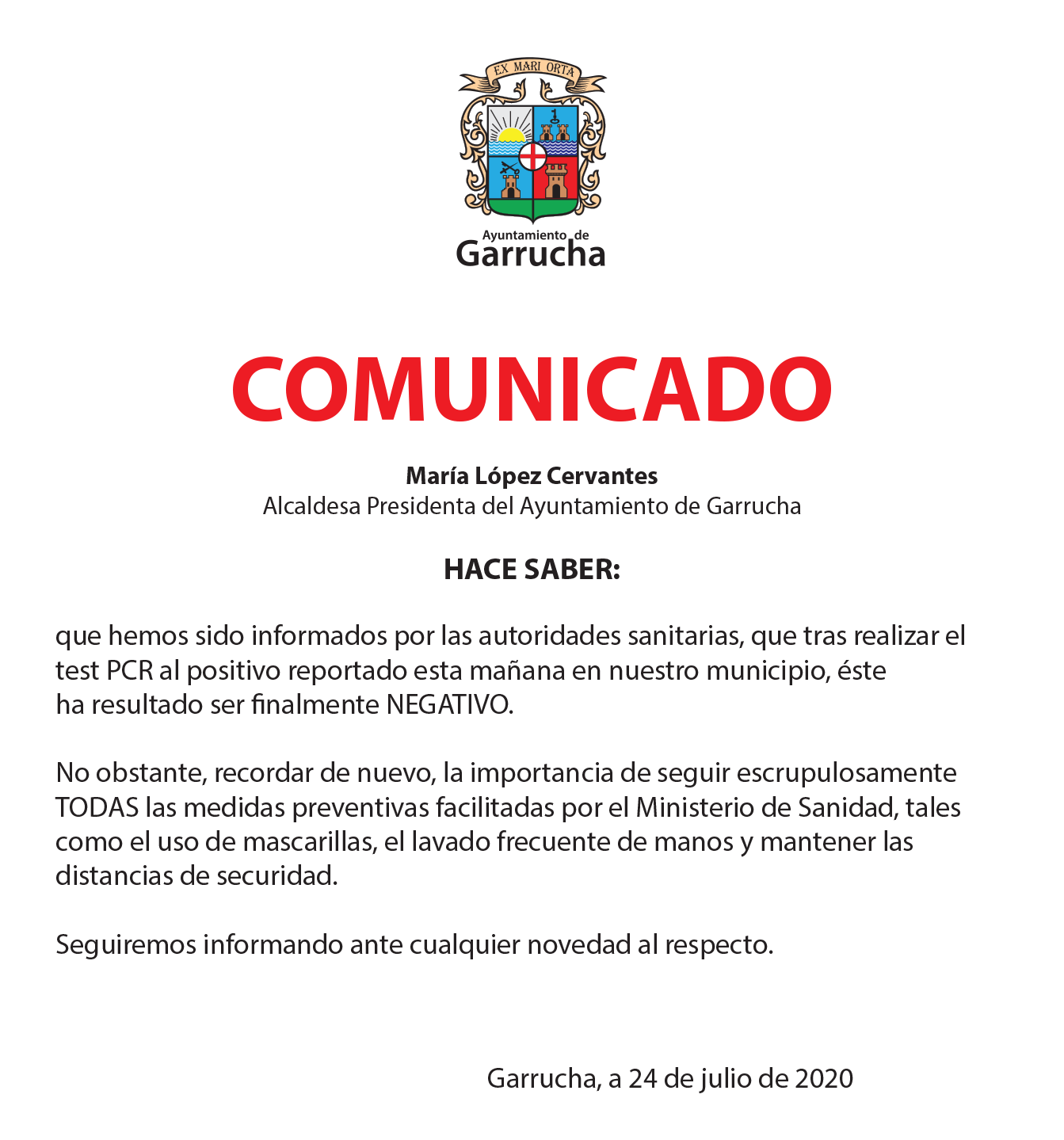 EX MARI ORTA

Ayuntamiento de
Garrucha

COMUNICADO

María López Cervantes
Alcaldesa Presidenta del Ayuntamiento de Garrucha

HACE SABER:

que hemos sido informados por las autoridades sanitarias, que tras realizar el test PCR al positivo reportado esta mañana en nuestro municipio, éste ha resultado ser finalmente NEGATIVO.

No obstante, recordar de nuevo, la importancia de seguir escrupulosamente TODAS las medidas preventivas facilitadas por el Ministerio de Sanidad, tales como el uso de mascarillas, el lavado frecuente de manos y mantener las distancias de securidad.

Seguiremos informando ante cualquier novedad al respecto.

Garrucha, a 24 de julio de 2020